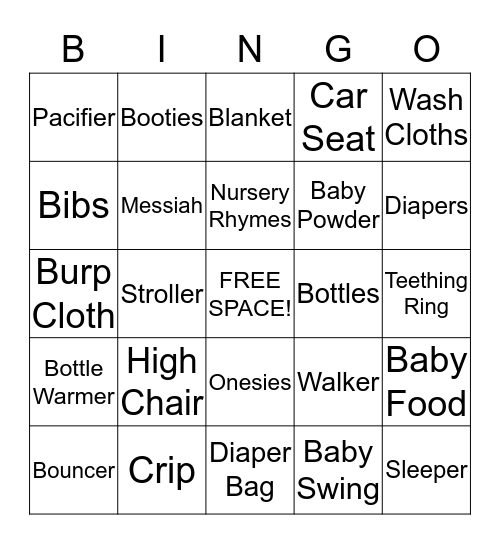 | B | I | N | G | O |
|---|---|---|---|---|
| Pacifier | Booties | Blanket | Car Seat | Wash Cloths |
| Bibs | Messiah | Nursery Rhymes | Baby Powder | Diapers |
| Burp Cloth | Stroller | FREE SPACE! | Bottles | Teething Ring |
| Bottle Warmer | High Chair | Onesies | Walker | Baby Food |
| Bouncer | Crip | Diaper Bag | Baby Swing | Sleeper |